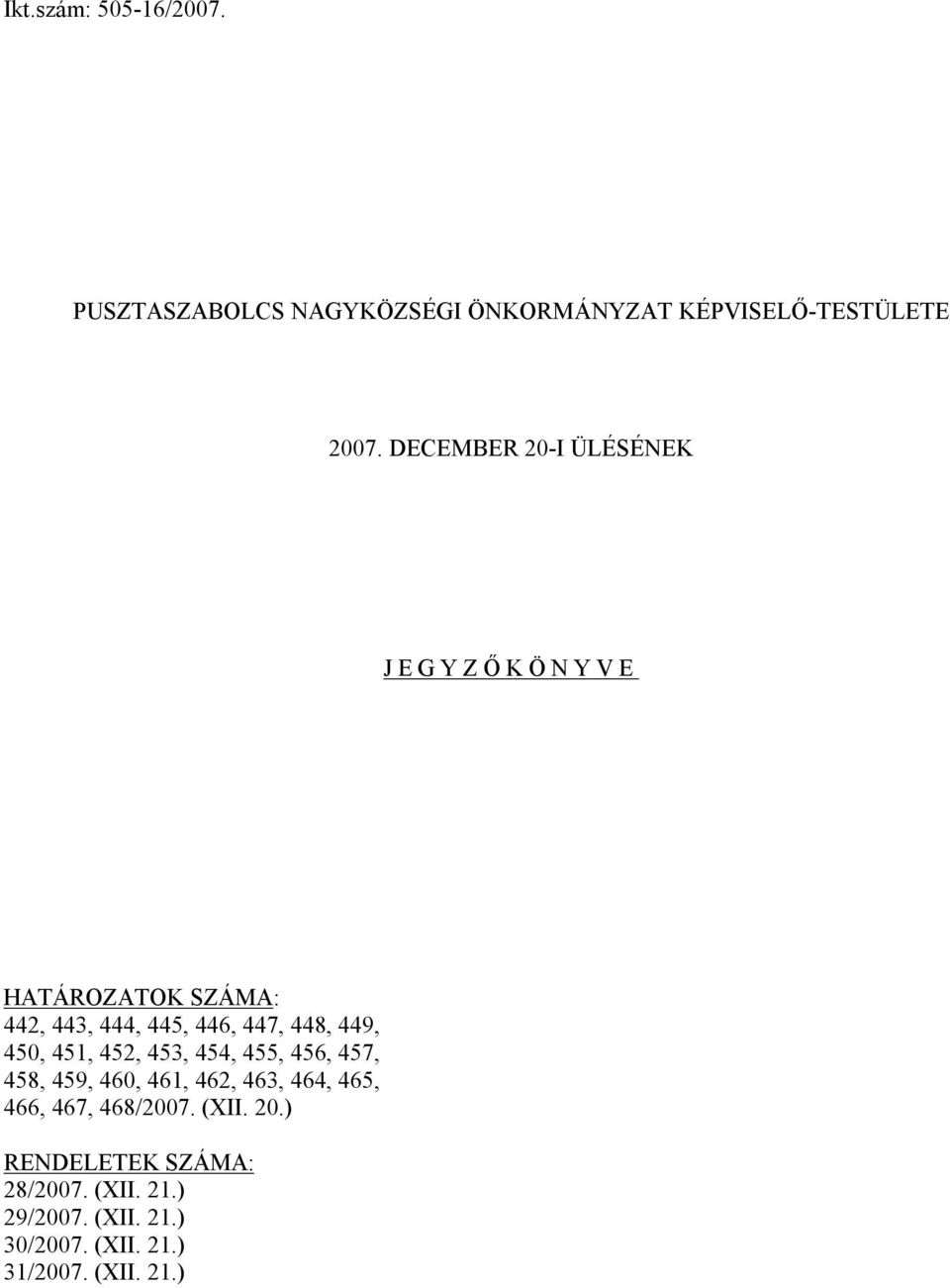 Ikt.szám: 505-16/2007.

PUSZTASZABOLCS NAGYKÖZSÉGI ÖNKORMÁNYZAT KÉPVISELŐ-TESTÜLETE

2007. DECEMBER 20-I ÜLÉSÉNEK

J E G Y Z Ő K Ö N Y V E

HATÁROZATOK SZÁMA:
442, 443, 444, 445, 446, 447, 448, 449, 450, 451, 452, 453, 454, 455, 456, 457, 458, 459, 460, 461, 462, 463, 464, 465, 466, 467, 468/2007. (XII. 20.)

RENDELETEK SZÁMA:
28/2007. (XII. 21.)
29/2007. (XII. 21.)
30/2007. (XII. 21.)
31/2007. (XII. 21.)